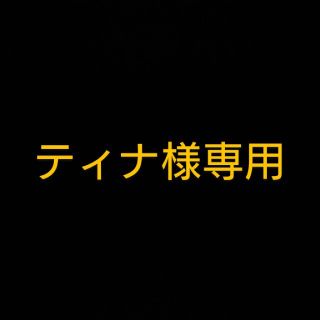 ティナ様専用